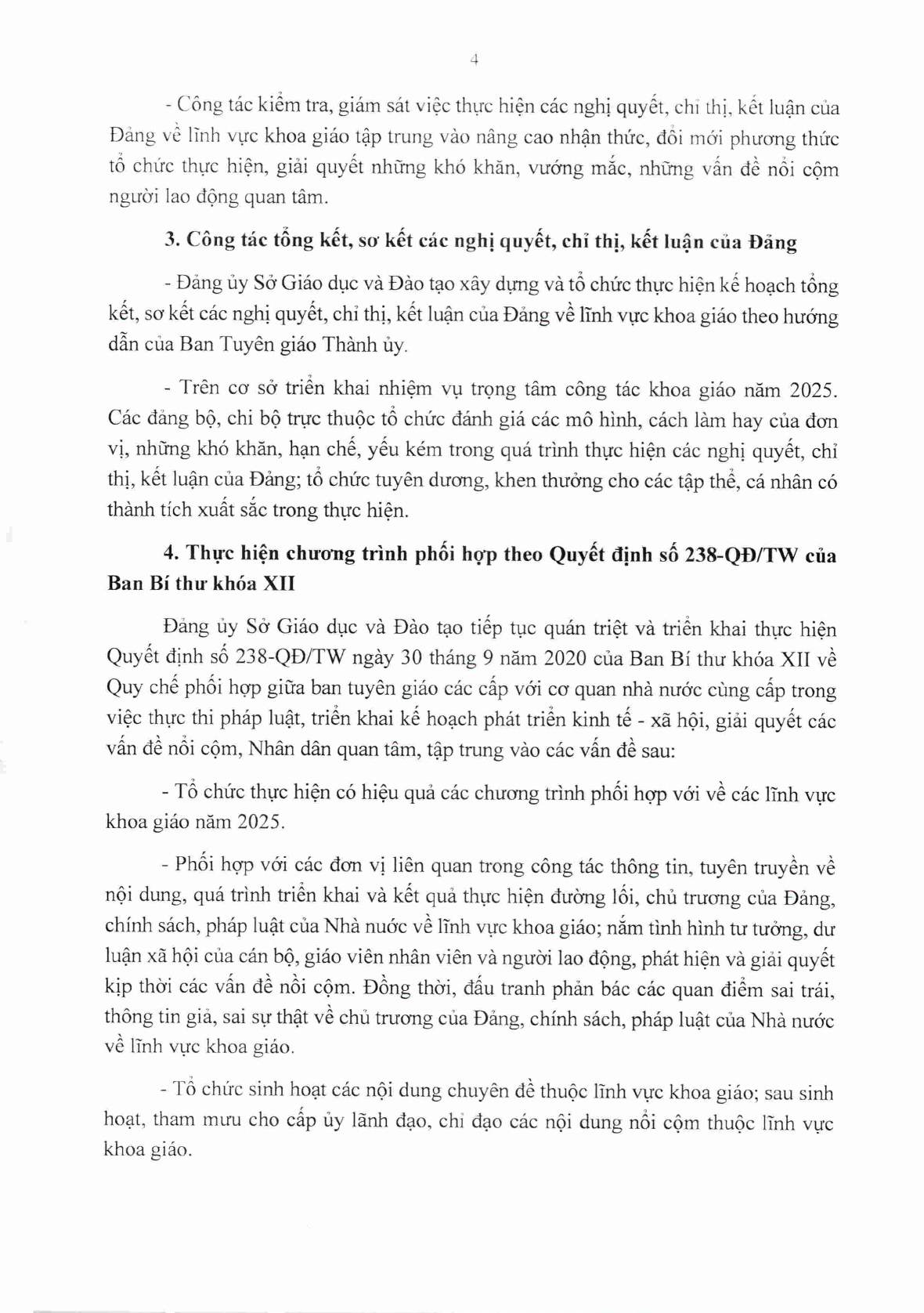 4

- Công tác kiểm tra, giám sát việc thực hiện các nghị quyết, chỉ thị, kết luận của Đảng về lĩnh vực khoa giáo tập trung vào nâng cao nhận thức, đổi mới phương thức tổ chức thực hiện, giải quyết những khó khăn, vướng mắc, những vấn đề nổi cộm người lao động quan tâm.

3. Công tác tổng kết, sơ kết các nghị quyết, chỉ thị, kết luận của Đảng

- Đảng ủy Sở Giáo dục và Đào tạo xây dựng và tổ chức thực hiện kế hoạch tổng kết, sơ kết các nghị quyết, chỉ thị, kết luận của Đảng về lĩnh vực khoa giáo theo hướng dẫn của Ban Tuyên giáo Thành ủy.

- Trên cơ sở triển khai nhiệm vụ trọng tâm công tác khoa giáo năm 2025. Các đảng bộ, chi bộ trực thuộc tổ chức đánh giá các mô hình, cách làm hay của đơn vị, những khó khăn, hạn chế, yếu kém trong quá trình thực hiện các nghị quyết, chỉ thị, kết luận của Đảng; tổ chức tuyên dương, khen thưởng cho các tập thể, cá nhân có thành tích xuất sắc trong thực hiện.

4. Thực hiện chương trình phối hợp theo Quyết định số 238-QĐ/TW của Ban Bí thư khóa XII

Đảng ủy Sở Giáo dục và Đào tạo tiếp tục quán triệt và triển khai thực hiện Quyết định số 238-QĐ/TW ngày 30 tháng 9 năm 2020 của Ban Bí thư khóa XII về Quy chế phối hợp giữa ban tuyên giáo các cấp với cơ quan nhà nước cùng cấp trong việc thực thi pháp luật, triển khai kế hoạch phát triển kinh tế - xã hội, giải quyết các vấn đề nổi cộm, Nhân dân quan tâm, tập trung vào các vấn đề sau:

- Tổ chức thực hiện có hiệu quả các chương trình phối hợp với về các lĩnh vực khoa giáo năm 2025.

- Phối hợp với các đơn vị liên quan trong công tác thông tin, tuyên truyền về nội dung, quá trình triển khai và kết quả thực hiện đường lối, chủ trương của Đảng, chính sách, pháp luật của Nhà nước về lĩnh vực khoa giáo; nắm tình hình tư tưởng, dư luận xã hội của cán bộ, giáo viên nhân viên và người lao động, phát hiện và giải quyết kịp thời các vấn đề nổi cộm. Đồng thời, đấu tranh phản bác các quan điểm sai trái, thông tin giả, sai sự thật về chủ trương của Đảng, chính sách, pháp luật của Nhà nước về lĩnh vực khoa giáo.

- Tổ chức sinh hoạt các nội dung chuyên đề thuộc lĩnh vực khoa giáo; sau sinh hoạt, tham mưu cho cấp ủy lãnh đạo, chỉ đạo các nội dung nổi cộm thuộc lĩnh vực khoa giáo.